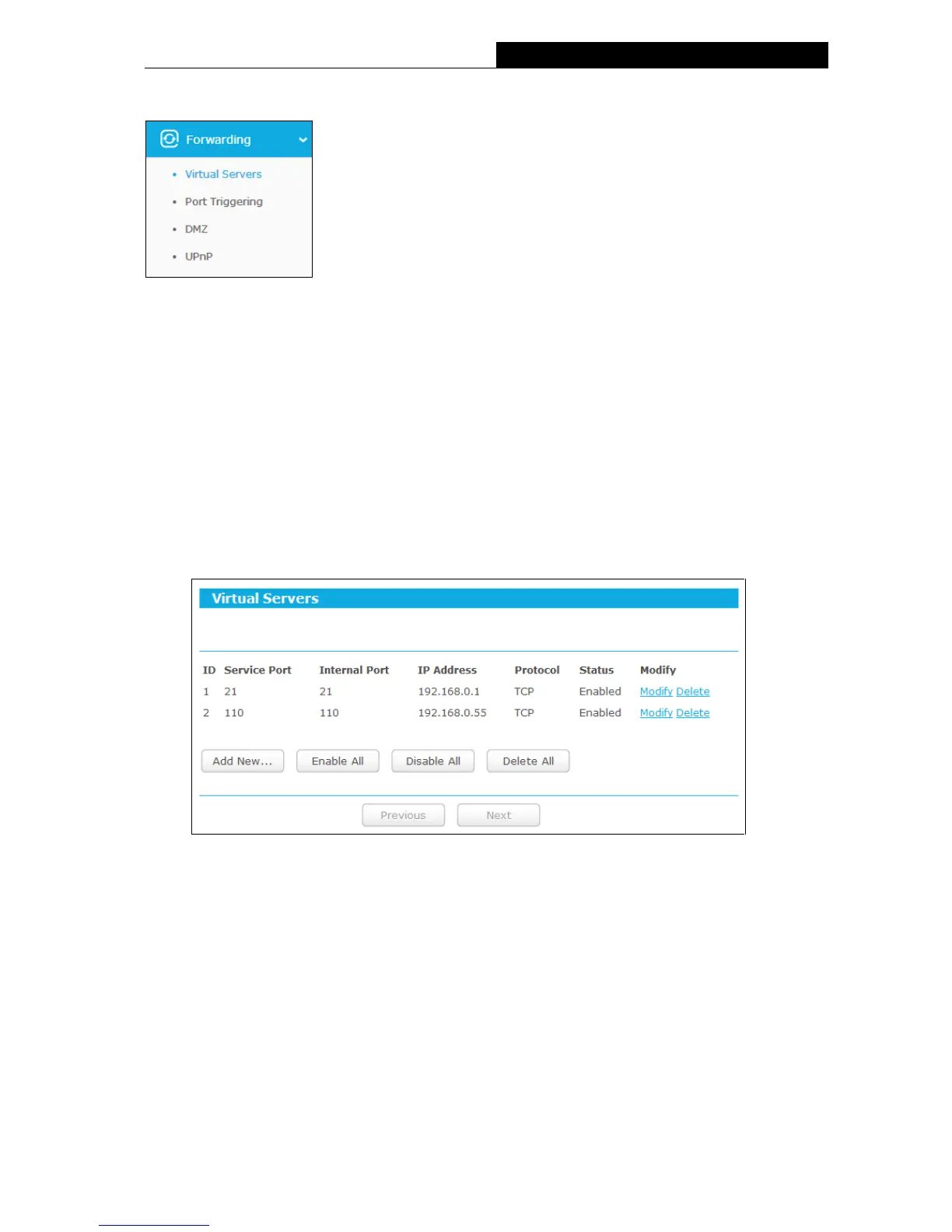 Forwarding

- Virtual Servers
- Port Triggering
- DMZ
- UPnP

Virtual Servers

| ID | Service Port | Internal Port | IP Address | Protocol | Status | Modify |
|---|---|---|---|---|---|---|
| 1 | 21 | 21 | 192.168.0.1 | TCP | Enabled | Modify Delete |
| 2 | 110 | 110 | 192.168.0.55 | TCP | Enabled | Modify Delete |

Add New... Enable All Disable All Delete All

Previous Next